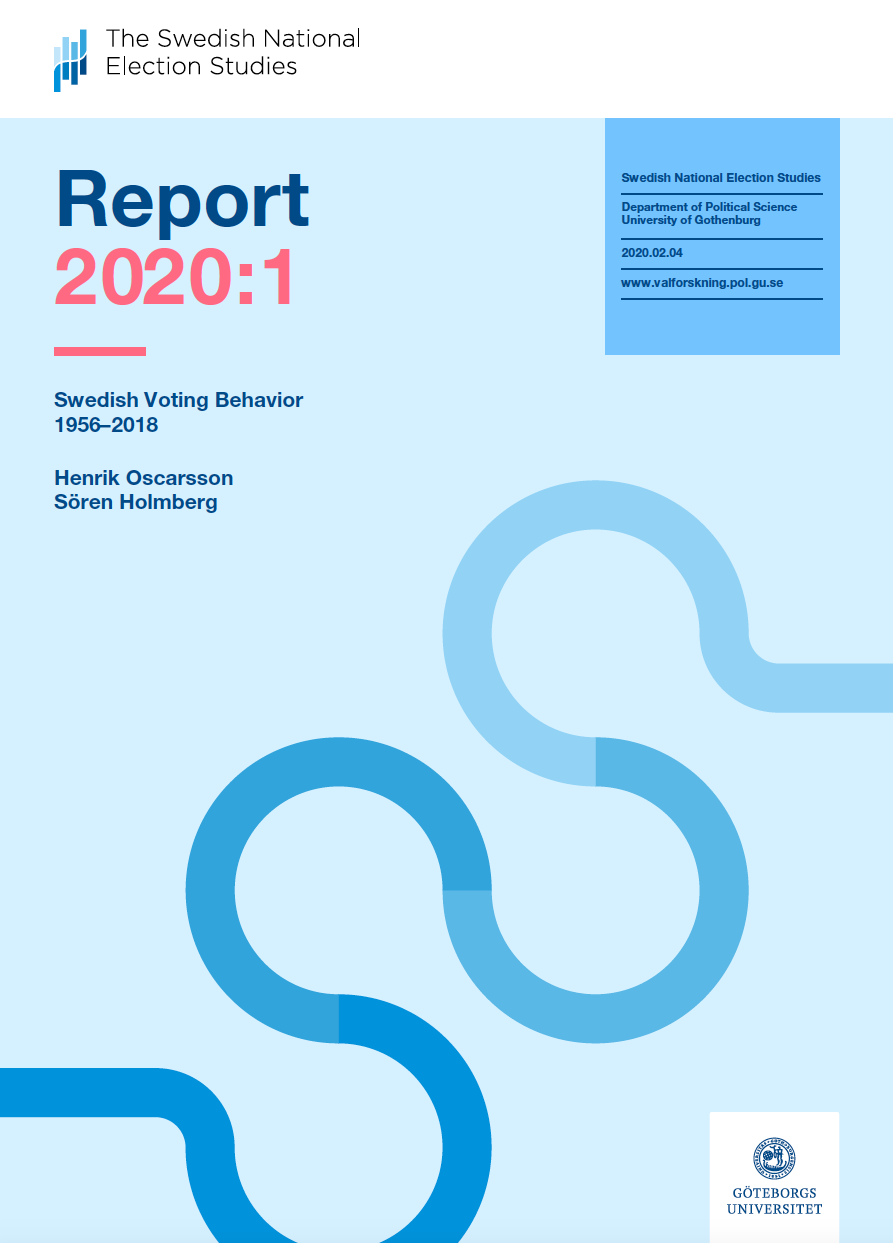 The Swedish National Election Studies

Report 2020:1

Swedish National Election Studies

Department of Political Science University of Gothenburg

2020.02.04

www.valforskning.pol.gu.se

Swedish Voting Behavior 1956–2018

Henrik Oscarsson
Sören Holmberg

GÖTEBORGS UNIVERSITET